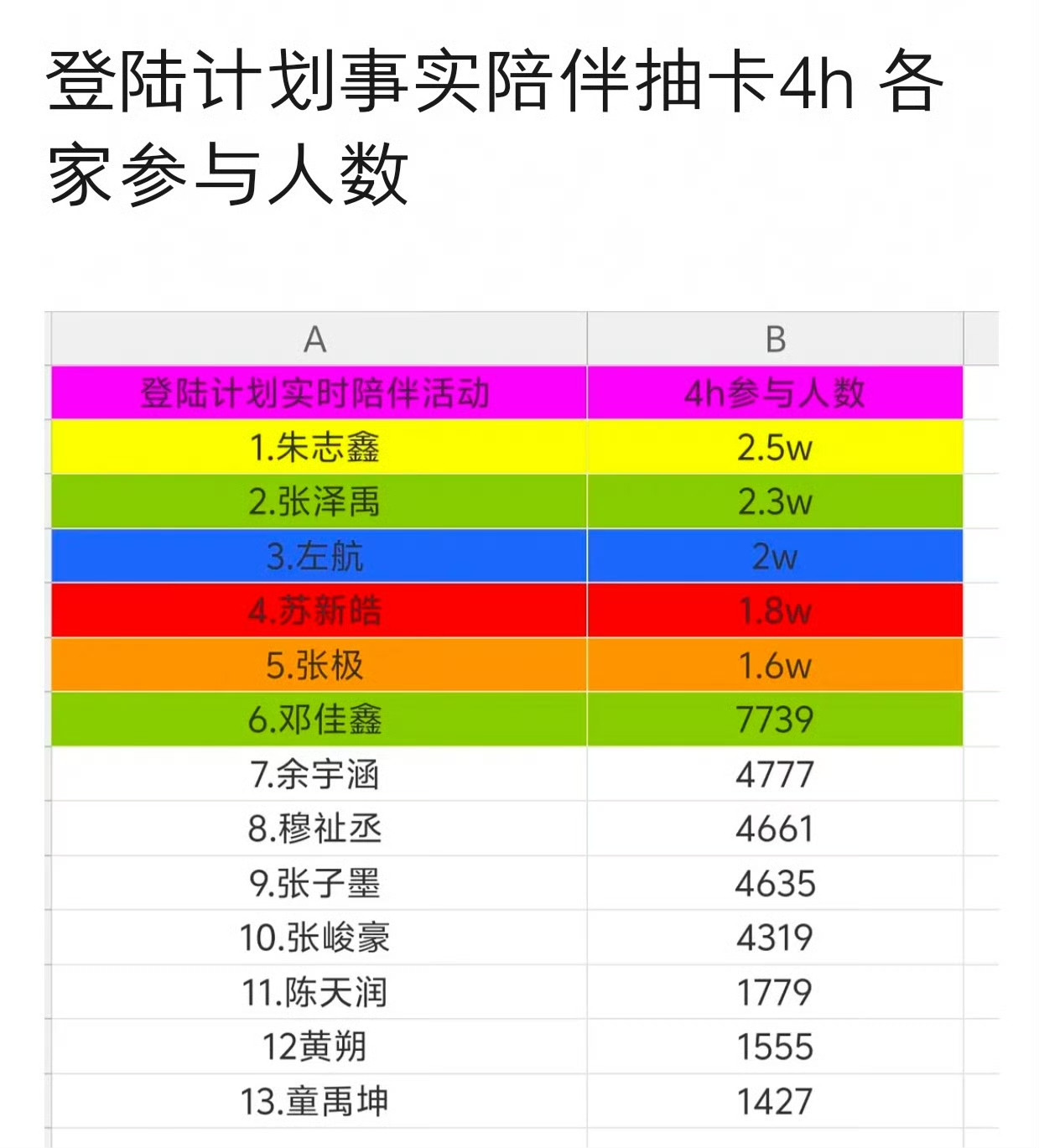 登陆计划事实陪伴抽卡4h 各家参与人数

| A | B |
|---|---|
| 登陆计划实时陪伴活动 | 4h参与人数 |
| 1.朱志鑫 | 2.5w |
| 2.张泽禹 | 2.3w |
| 3.左航 | 2w |
| 4.苏新皓 | 1.8w |
| 5.张极 | 1.6w |
| 6.邓佳鑫 | 7739 |
| 7.余宇涵 | 4777 |
| 8.穆祉丞 | 4661 |
| 9.张子墨 | 4635 |
| 10.张峻豪 | 4319 |
| 11.陈天润 | 1779 |
| 12黄朔 | 1555 |
| 13.童禹坤 | 1427 |